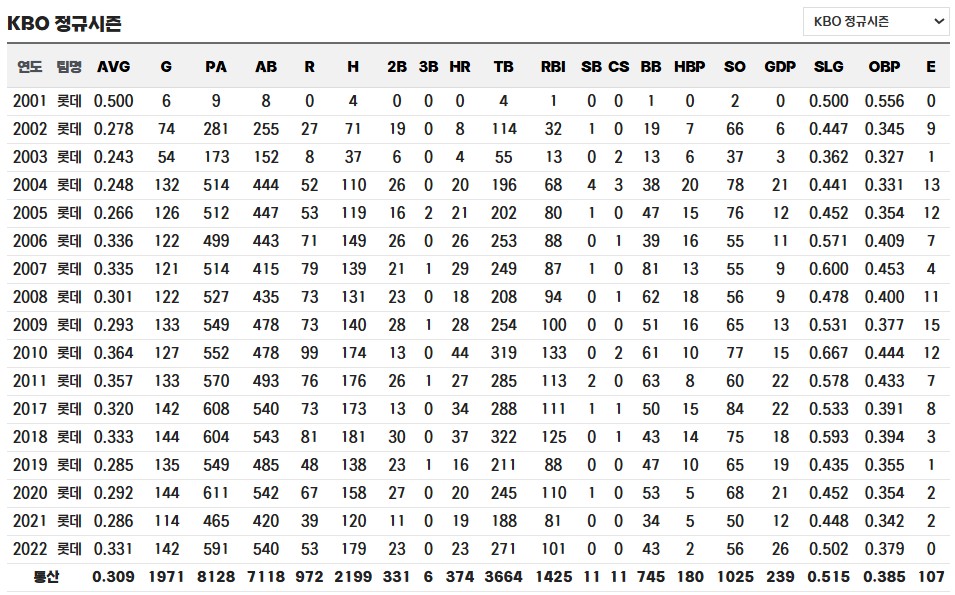 KBO 정규시즌

KBO 정규시즌

| 연도 | 팀명 | AVG | G | PA | AB | R | H | 2B | 3B | HR | TB | RBI | SB | CS | BB | HBP | SO | GDP | SLG | OBP | E |
|---|---|---|---|---|---|---|---|---|---|---|---|---|---|---|---|---|---|---|---|---|---|
| 2001 | 롯데 | 0.500 | 6 | 9 | 8 | 0 | 4 | 0 | 0 | 0 | 4 | 1 | 0 | 0 | 1 | 0 | 2 | 0 | 0.500 | 0.556 | 0 |
| 2002 | 롯데 | 0.278 | 74 | 281 | 255 | 27 | 71 | 19 | 0 | 8 | 114 | 32 | 1 | 0 | 19 | 7 | 66 | 6 | 0.447 | 0.345 | 9 |
| 2003 | 롯데 | 0.243 | 54 | 173 | 152 | 8 | 37 | 6 | 0 | 4 | 55 | 13 | 0 | 2 | 13 | 6 | 37 | 3 | 0.362 | 0.327 | 1 |
| 2004 | 롯데 | 0.248 | 132 | 514 | 444 | 52 | 110 | 26 | 0 | 20 | 196 | 68 | 4 | 3 | 38 | 20 | 78 | 21 | 0.441 | 0.331 | 13 |
| 2005 | 롯데 | 0.266 | 126 | 512 | 447 | 53 | 119 | 16 | 2 | 21 | 202 | 80 | 1 | 0 | 47 | 15 | 76 | 12 | 0.452 | 0.354 | 12 |
| 2006 | 롯데 | 0.336 | 122 | 499 | 443 | 71 | 149 | 26 | 0 | 26 | 253 | 88 | 0 | 1 | 39 | 16 | 55 | 11 | 0.571 | 0.409 | 7 |
| 2007 | 롯데 | 0.335 | 121 | 514 | 415 | 79 | 139 | 21 | 1 | 29 | 249 | 87 | 1 | 0 | 81 | 13 | 55 | 9 | 0.600 | 0.453 | 4 |
| 2008 | 롯데 | 0.301 | 122 | 527 | 435 | 73 | 131 | 23 | 0 | 18 | 208 | 94 | 0 | 1 | 62 | 18 | 56 | 9 | 0.478 | 0.400 | 11 |
| 2009 | 롯데 | 0.293 | 133 | 549 | 478 | 73 | 140 | 28 | 1 | 28 | 254 | 100 | 0 | 0 | 51 | 16 | 65 | 13 | 0.531 | 0.377 | 15 |
| 2010 | 롯데 | 0.364 | 127 | 552 | 478 | 99 | 174 | 13 | 0 | 44 | 319 | 133 | 0 | 2 | 61 | 10 | 77 | 15 | 0.667 | 0.444 | 12 |
| 2011 | 롯데 | 0.357 | 133 | 570 | 493 | 76 | 176 | 26 | 1 | 27 | 285 | 113 | 2 | 0 | 63 | 8 | 60 | 22 | 0.578 | 0.433 | 7 |
| 2017 | 롯데 | 0.320 | 142 | 608 | 540 | 73 | 173 | 13 | 0 | 34 | 288 | 111 | 1 | 1 | 50 | 15 | 84 | 22 | 0.533 | 0.391 | 8 |
| 2018 | 롯데 | 0.333 | 144 | 604 | 543 | 81 | 181 | 30 | 0 | 37 | 322 | 125 | 0 | 1 | 43 | 14 | 75 | 18 | 0.593 | 0.394 | 3 |
| 2019 | 롯데 | 0.285 | 135 | 549 | 485 | 48 | 138 | 23 | 1 | 16 | 211 | 88 | 0 | 0 | 47 | 10 | 65 | 19 | 0.435 | 0.355 | 1 |
| 2020 | 롯데 | 0.292 | 144 | 611 | 542 | 67 | 158 | 27 | 0 | 20 | 245 | 110 | 1 | 0 | 53 | 5 | 68 | 21 | 0.452 | 0.354 | 2 |
| 2021 | 롯데 | 0.286 | 114 | 465 | 420 | 39 | 120 | 11 | 0 | 19 | 188 | 81 | 0 | 0 | 34 | 5 | 50 | 12 | 0.448 | 0.342 | 2 |
| 2022 | 롯데 | 0.331 | 142 | 591 | 540 | 53 | 179 | 23 | 0 | 23 | 271 | 101 | 0 | 0 | 43 | 2 | 56 | 26 | 0.502 | 0.379 | 0 |
| 통산 | | 0.309 | 1971 | 8128 | 7118 | 972 | 2199 | 331 | 6 | 374 | 3664 | 1425 | 11 | 11 | 745 | 180 | 1025 | 239 | 0.515 | 0.385 | 107 |